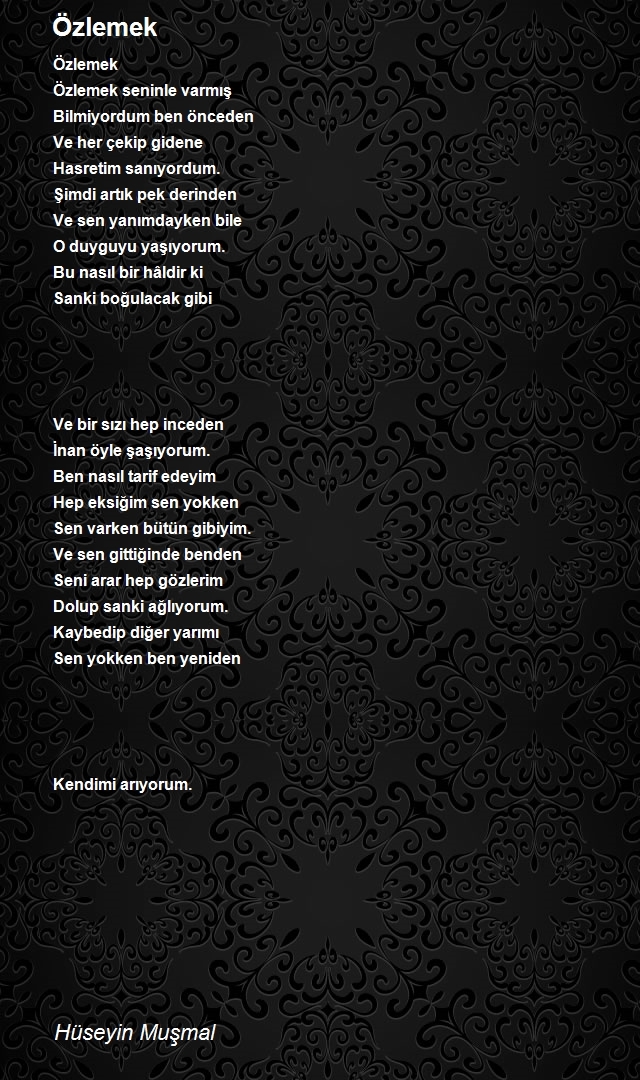 Özlemek

Özlemek
Özlemek seninle varmış
Bilmiyordum ben önceden
Ve her çekip gidene
Hasretim sanıyordum.
Şimdi artık pek derinden
Ve sen yanımdayken bile
O duyguyu yaşıyorum.
Bu nasıl bir hâldir ki
Sanki boğulacak gibi

Ve bir sızı hep inceden
İnan öyle şaşıyorum.
Ben nasıl tarif edeyim
Hep eksiğim sen yokken
Sen varken bütün gibiyim.
Ve sen gittiğinde benden
Seni arar hep gözlerim
Dolup sanki ağlıyorum.
Kaybedip diğer yarımı
Sen yokken ben yeniden

Kendimi arıyorum.

Hüseyin Muşmal